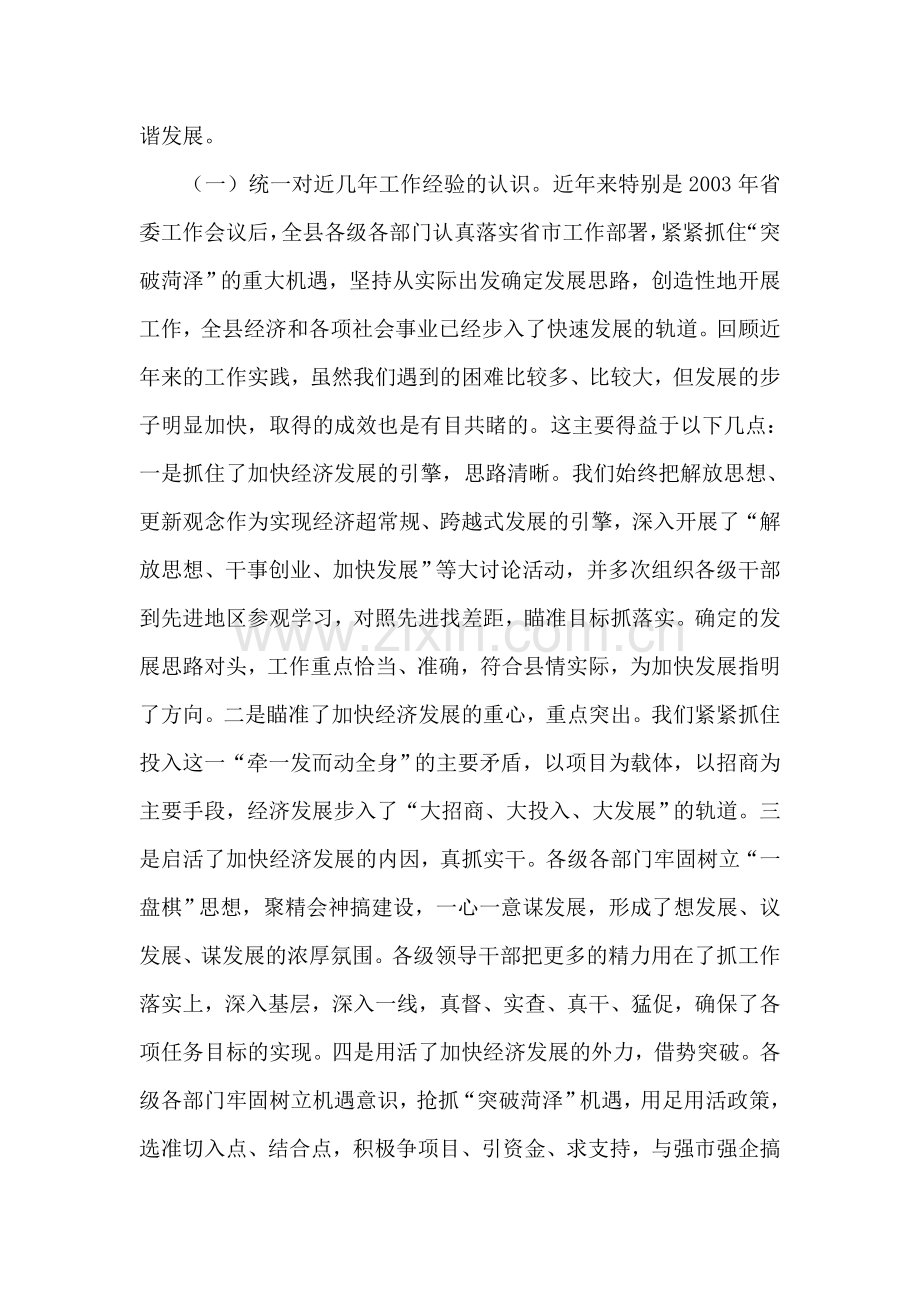 谐发展。

（一）统一对近几年工作经验的认识。近年来特别是2003年省委工作会议后，全县各级各部门认真落实省市工作部署，紧紧抓住“突破菏泽”的重大机遇，坚持从实际出发确定发展思路，创造性地开展工作，全县经济和各项社会事业已经步入了快速发展的轨道。回顾近年来的工作实践，虽然我们遇到的困难比较多、比较大，但发展的步子明显加快，取得的成效也是有目共睹的。这主要得益于以下几点：一是抓住了加快经济发展的引擎，思路清晰。我们始终把解放思想、更新观念作为实现经济超常规、跨越式发展的引擎，深入开展了“解放思想、干事创业、加快发展”等大讨论活动，并多次组织各级干部到先进地区参观学习，对照先进找差距，瞄准目标抓落实。确定的发展思路对头，工作重点恰当、准确，符合县情实际，为加快发展指明了方向。二是瞄准了加快经济发展的重心，重点突出。我们紧紧抓住投入这一“牵一发而动全身”的主要矛盾，以项目为载体，以招商为主要手段，经济发展步入了“大招商、大投入、大发展”的轨道。三是启活了加快经济发展的内因，真抓实干。各级各部门牢固树立“一盘棋”思想，聚精会神搞建设，一心一意谋发展，形成了想发展、议发展、谋发展的浓厚氛围。各级领导干部把更多的精力用在了抓工作落实上，深入基层，深入一线，真督、实查、真干、猛促，确保了各项任务目标的实现。四是用活了加快经济发展的外力，借势突破。各级各部门牢固树立机遇意识，抢抓“突破菏泽”机遇，用足用活政策，选准切入点、结合点，积极争项目、引资金、求支持，与强市强企搞

www.zixin.com.cn